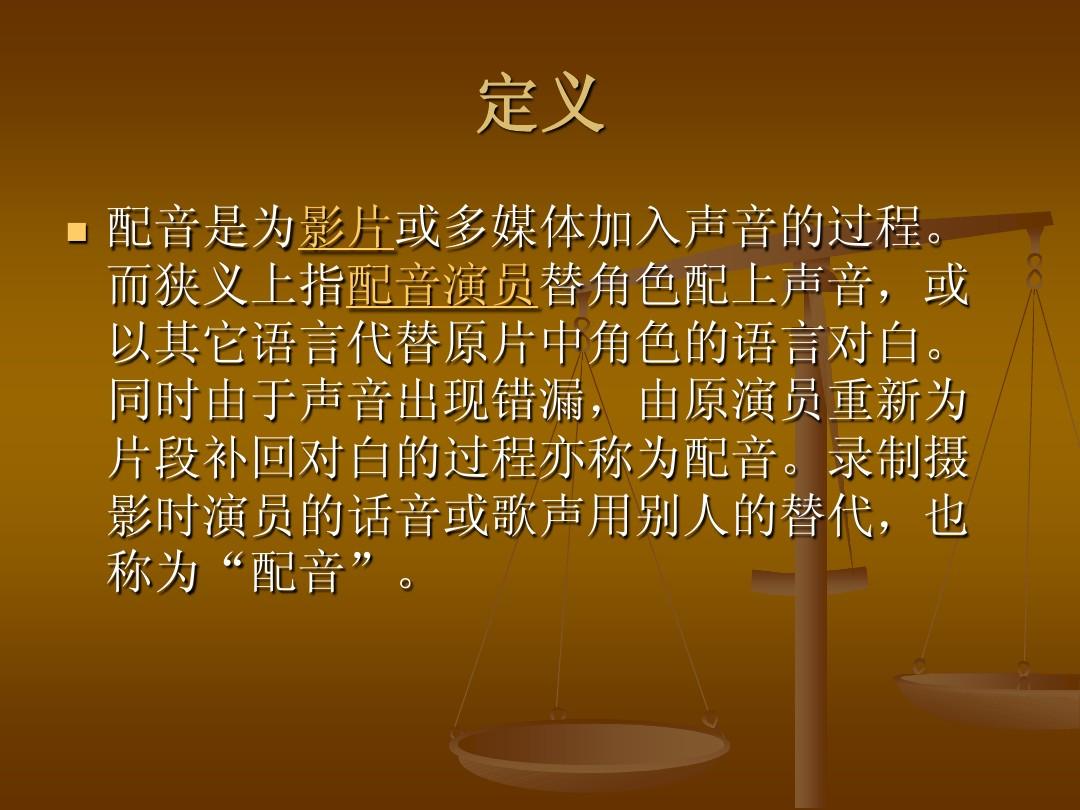 定义

配音是为影片或多媒体加入声音的过程。而狭义上指配音演员替角色配上声音，或以其它语言代替原片中角色的语言对白。同时由于声音出现错漏，由原演员重新为片段补回对白的过程亦称为配音。录制摄影时演员的话音或歌声用别人的替代，也称为“配音”。